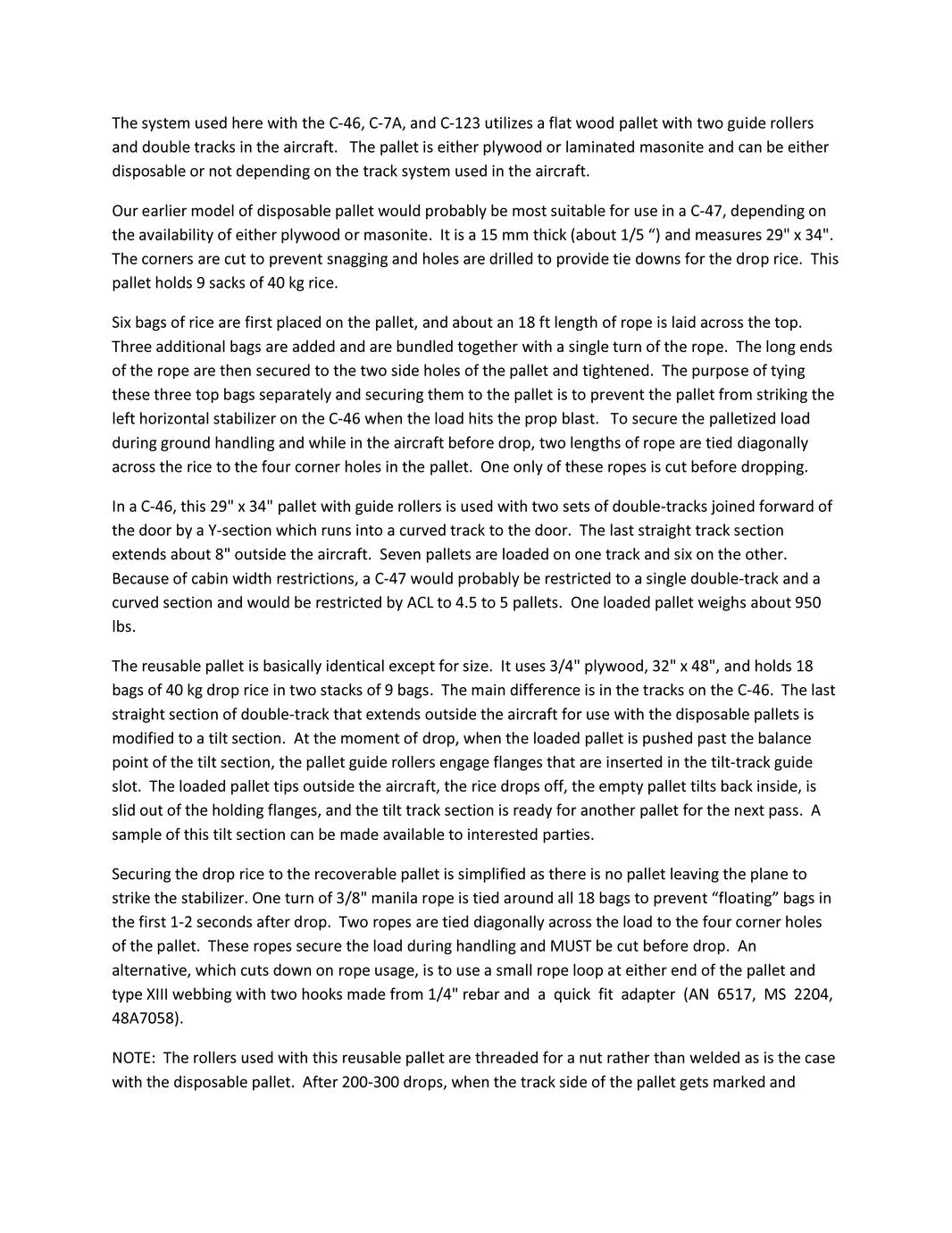 The system used here with the C-46, C-7A, and C-123 utilizes a flat wood pallet with two guide rollers and double tracks in the aircraft. The pallet is either plywood or laminated masonite and can be either disposable or not depending on the track system used in the aircraft.

Our earlier model of disposable pallet would probably be most suitable for use in a C-47, depending on the availability of either plywood or masonite. It is a 15 mm thick (about 1/5 “) and measures 29" x 34". The corners are cut to prevent snagging and holes are drilled to provide tie downs for the drop rice. This pallet holds 9 sacks of 40 kg rice.

Six bags of rice are first placed on the pallet, and about an 18 ft length of rope is laid across the top. Three additional bags are added and are bundled together with a single turn of the rope. The long ends of the rope are then secured to the two side holes of the pallet and tightened. The purpose of tying these three top bags separately and securing them to the pallet is to prevent the pallet from striking the left horizontal stabilizer on the C-46 when the load hits the prop blast. To secure the palletized load during ground handling and while in the aircraft before drop, two lengths of rope are tied diagonally across the rice to the four corner holes in the pallet. One only of these ropes is cut before dropping.

In a C-46, this 29" x 34" pallet with guide rollers is used with two sets of double-tracks joined forward of the door by a Y-section which runs into a curved track to the door. The last straight track section extends about 8" outside the aircraft. Seven pallets are loaded on one track and six on the other. Because of cabin width restrictions, a C-47 would probably be restricted to a single double-track and a curved section and would be restricted by ACL to 4.5 to 5 pallets. One loaded pallet weighs about 950 lbs.

The reusable pallet is basically identical except for size. It uses 3/4" plywood, 32" x 48", and holds 18 bags of 40 kg drop rice in two stacks of 9 bags. The main difference is in the tracks on the C-46. The last straight section of double-track that extends outside the aircraft for use with the disposable pallets is modified to a tilt section. At the moment of drop, when the loaded pallet is pushed past the balance point of the tilt section, the pallet guide rollers engage flanges that are inserted in the tilt-track guide slot. The loaded pallet tips outside the aircraft, the rice drops off, the empty pallet tilts back inside, is slid out of the holding flanges, and the tilt track section is ready for another pallet for the next pass. A sample of this tilt section can be made available to interested parties.

Securing the drop rice to the recoverable pallet is simplified as there is no pallet leaving the plane to strike the stabilizer. One turn of 3/8" manila rope is tied around all 18 bags to prevent “floating” bags in the first 1-2 seconds after drop. Two ropes are tied diagonally across the load to the four corner holes of the pallet. These ropes secure the load during handling and MUST be cut before drop. An alternative, which cuts down on rope usage, is to use a small rope loop at either end of the pallet and type XIII webbing with two hooks made from 1/4" rebar and a quick fit adapter (AN 6517, MS 2204, 48A7058).

NOTE: The rollers used with this reusable pallet are threaded for a nut rather than welded as is the case with the disposable pallet. After 200-300 drops, when the track side of the pallet gets marked and